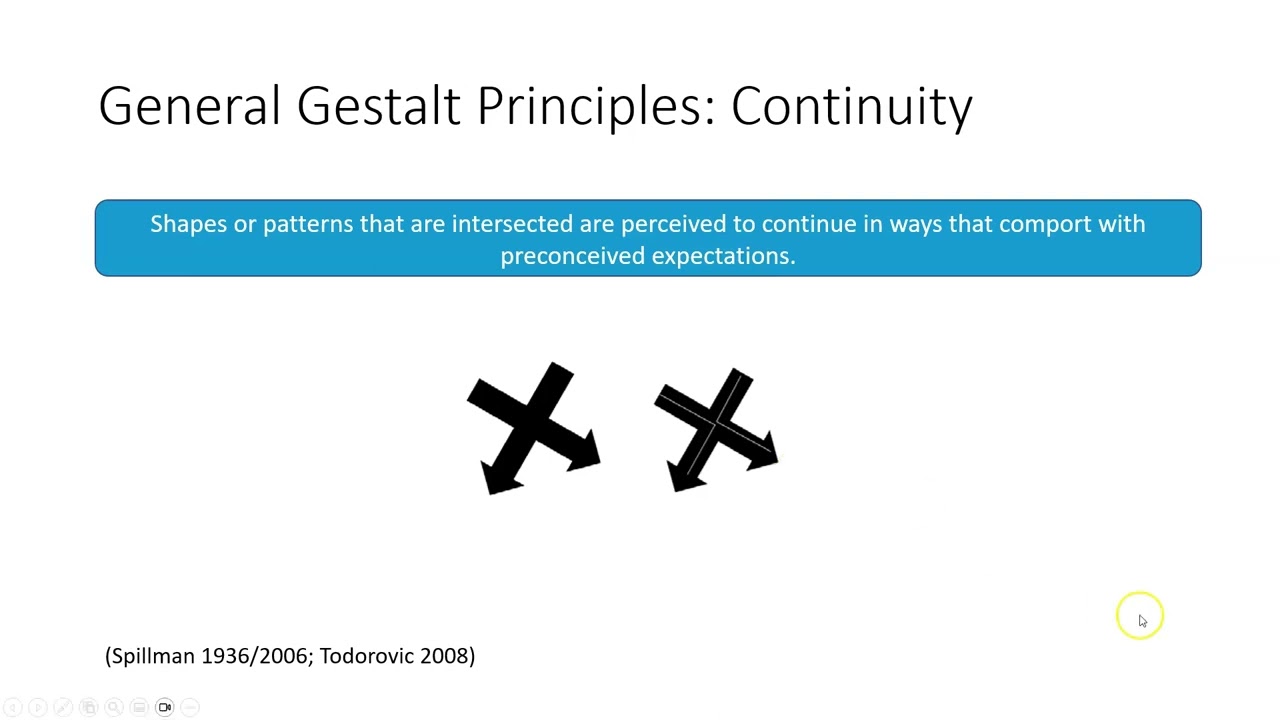 General Gestalt Principles: Continuity

Shapes or patterns that are intersected are perceived to continue in ways that comport with preconceived expectations.

(Spillman 1936/2006; Todorovic 2008)